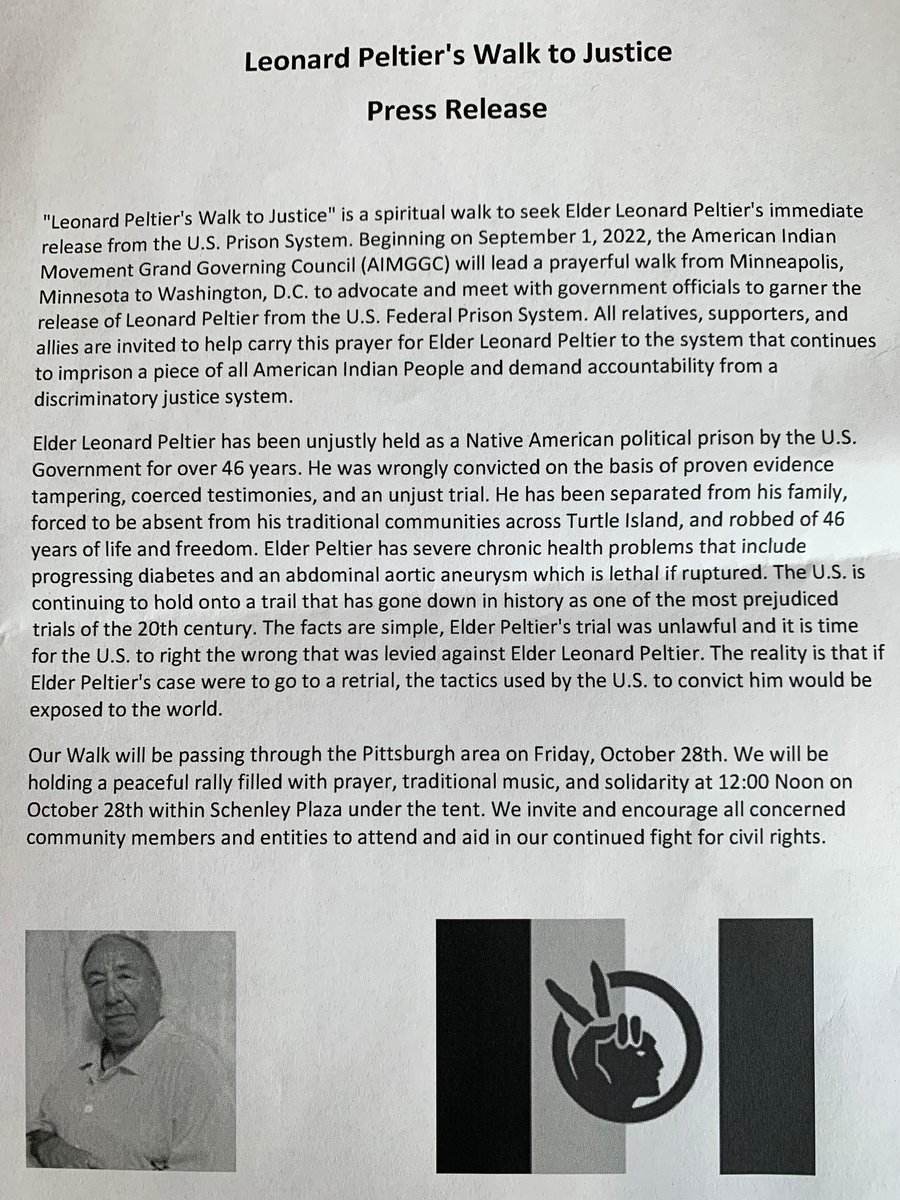 Leonard Peltier's Walk to Justice

Press Release

"Leonard Peltier's Walk to Justice" is a spiritual walk to seek Elder Leonard Peltier's immediate release from the U.S. Prison System. Beginning on September 1, 2022, the American Indian Movement Grand Governing Council (AIMGGC) will lead a prayerful walk from Minneapolis, Minnesota to Washington, D.C. to advocate and meet with government officials to garner the release of Leonard Peltier from the U.S. Federal Prison System. All relatives, supporters, and allies are invited to help carry this prayer for Elder Leonard Peltier to the system that continues to imprison a piece of all American Indian People and demand accountability from a discriminatory justice system.

Elder Leonard Peltier has been unjustly held as a Native American political prison by the U.S. Government for over 46 years. He was wrongly convicted on the basis of proven evidence tampering, coerced testimonies, and an unjust trial. He has been separated from his family, forced to be absent from his traditional communities across Turtle Island, and robbed of 46 years of life and freedom. Elder Peltier has severe chronic health problems that include progressing diabetes and an abdominal aortic aneurysm which is lethal if ruptured. The U.S. is continuing to hold onto a trail that has gone down in history as one of the most prejudiced trials of the 20th century. The facts are simple, Elder Peltier's trial was unlawful and it is time for the U.S. to right the wrong that was levied against Elder Leonard Peltier. The reality is that if Elder Peltier's case were to go to a retrial, the tactics used by the U.S. to convict him would be exposed to the world.

Our Walk will be passing through the Pittsburgh area on Friday, October 28th. We will be holding a peaceful rally filled with prayer, traditional music, and solidarity at 12:00 Noon on October 28th within Schenley Plaza under the tent. We invite and encourage all concerned community members and entities to attend and aid in our continued fight for civil rights.